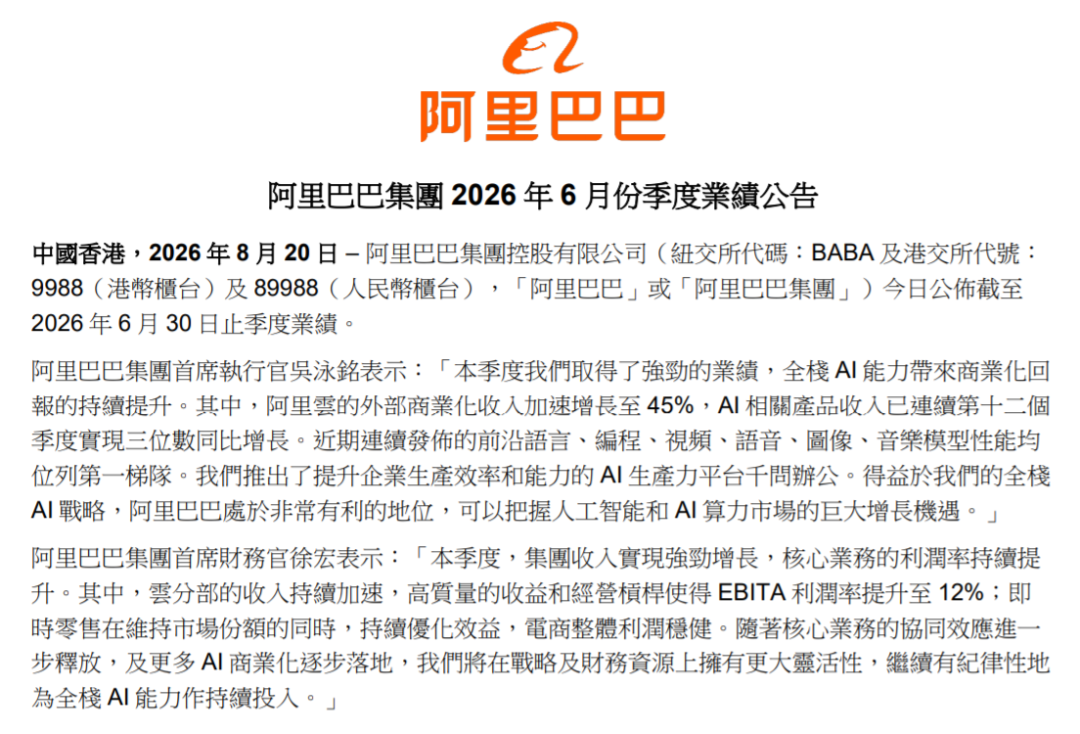 阿里巴巴

阿里巴巴集團 2026 年 6 月份季度業績公告

中國香港，2026 年 8 月 20 日 – 阿里巴巴集團控股有限公司（紐交所代碼：BABA 及港交所代號：9988（港幣櫃台）及 89988（人民幣櫃台），「阿里巴巴」或「阿里巴巴集團」）今日公佈截至 2026 年 6 月 30 日止季度業績。

阿里巴巴集團首席執行官吳泳銘表示：「本季度我們取得了強勁的業績，全棧 AI 能力帶來商業化回報的持續提升。其中，阿里雲的外部商業化收入加速增長至 45%，AI 相關產品收入已連續第十二個季度實現三位數同比增長。近期連續發佈的前沿語言、編程、視頻、語音、圖像、音樂模型性能均位列第一梯隊。我們推出了提升企業生產效率和能力的 AI 生產力平台千問辦公。得益於我們的全棧 AI 戰略，阿里巴巴處於非常有利的地位，可以把握人工智能和 AI 算力市場的巨大增長機遇。」

阿里巴巴集團首席財務官徐宏表示：「本季度，集團收入實現強勁增長，核心業務的利潤率持續提升。其中，雲分部的收入持續加速，高質量的收益和經營槓桿使得 EBITA 利潤率提升至 12%；即時零售在維持市場份額的同時，持續優化效益，電商整體利潤穩健。隨著核心業務的協同效應進一步釋放，及更多 AI 商業化逐步落地，我們將在戰略及財務資源上擁有更大靈活性，繼續有紀律性地為全棧 AI 能力作持續投入。」